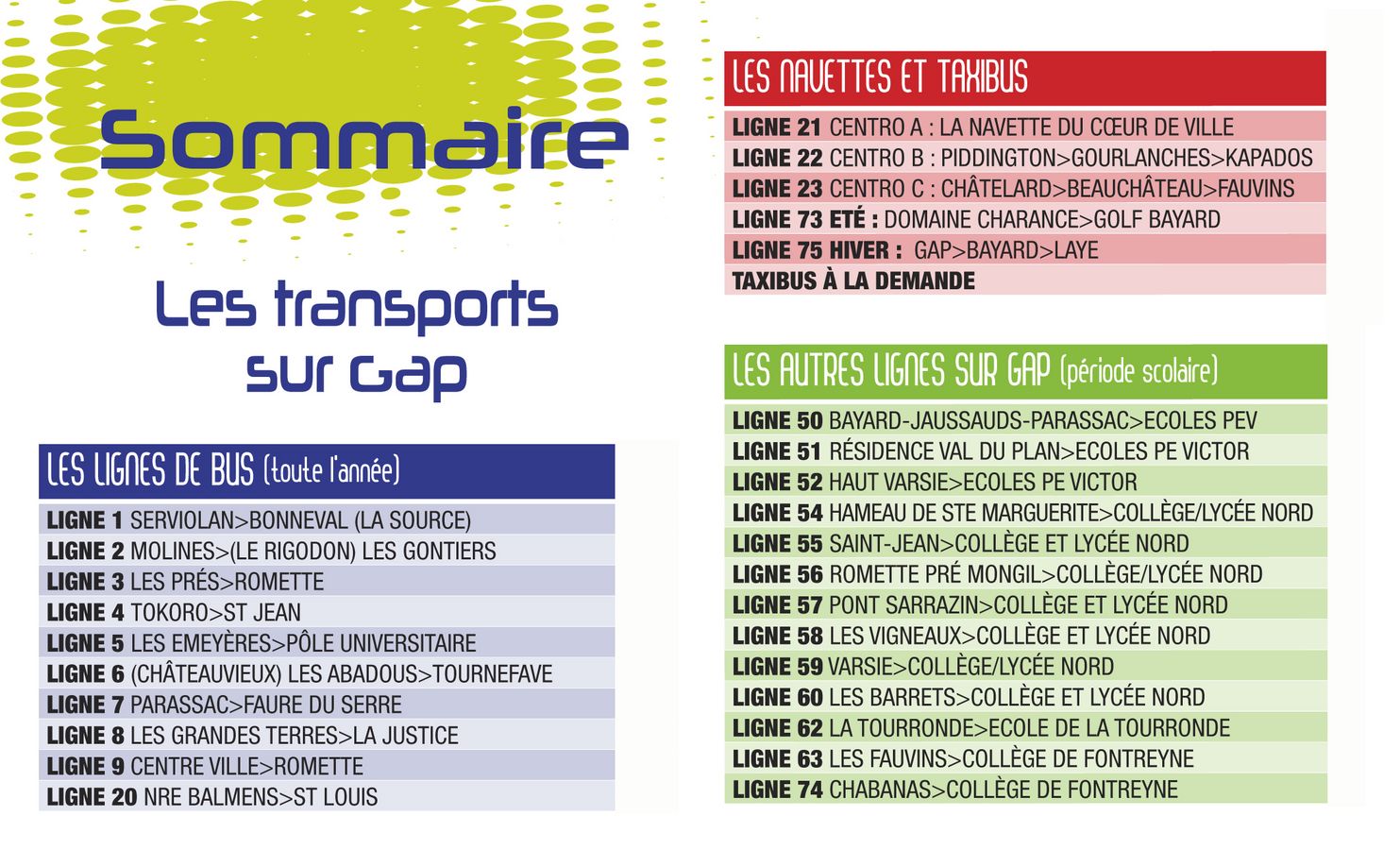 Sommaire

Les transports sur Gap

LES LIGNES DE BUS (toute l'année)

LIGNE 1 SERVIOLAN>BONNEVAL (LA SOURCE)
LIGNE 2 MOLINES>(LE RIGODON) LES GONTIERS
LIGNE 3 LES PRÉS>ROMETTE
LIGNE 4 TOKORO>ST JEAN
LIGNE 5 LES EMEYÈRES>PÔLE UNIVERSITAIRE
LIGNE 6 (CHÂTEAUVIEUX) LES ABADOUS>TOURNEFAVE
LIGNE 7 PARASSAC>FAURE DU SERRE
LIGNE 8 LES GRANDES TERRES>LA JUSTICE
LIGNE 9 CENTRE VILLE>ROMETTE
LIGNE 20 NRE BALMENS>ST LOUIS

LES NAVETTES ET TAXIBUS

LIGNE 21 CENTRO A : LA NAVETTE DU CŒUR DE VILLE
LIGNE 22 CENTRO B : PIDDINGTON>GOURLANCHES>KAPADOS
LIGNE 23 CENTRO C : CHÂTELARD>BEAUCHÂTEAU>FAUVINS
LIGNE 73 ETÉ : DOMAINE CHARANCE>GOLF BAYARD
LIGNE 75 HIVER : GAP>BAYARD>LAYE
TAXIBUS À LA DEMANDE

LES AUTRES LIGNES SUR GAP (période scolaire)

LIGNE 50 BAYARD-JAUSSAUDS-PARASSAC>ECOLES PEV
LIGNE 51 RÉSIDENCE VAL DU PLAN>ECOLES PE VICTOR
LIGNE 52 HAUT VARSIE>ECOLES PE VICTOR
LIGNE 54 HAMEAU DE STE MARGUERITE>COLLÈGE/LYCÉE NORD
LIGNE 55 SAINT-JEAN>COLLÈGE ET LYCÉE NORD
LIGNE 56 ROMETTE PRÉ MONGIL>COLLÈGE/LYCÉE NORD
LIGNE 57 PONT SARRAZIN>COLLÈGE ET LYCÉE NORD
LIGNE 58 LES VIGNEAUX>COLLÈGE ET LYCÉE NORD
LIGNE 59 VARSIE>COLLÈGE/LYCÉE NORD
LIGNE 60 LES BARRETS>COLLÈGE ET LYCÉE NORD
LIGNE 62 LA TOURRONDE>ECOLE DE LA TOURRONDE
LIGNE 63 LES FAUVINS>COLLÈGE DE FONTREYNE
LIGNE 74 CHABANAS>COLLÈGE DE FONTREYNE